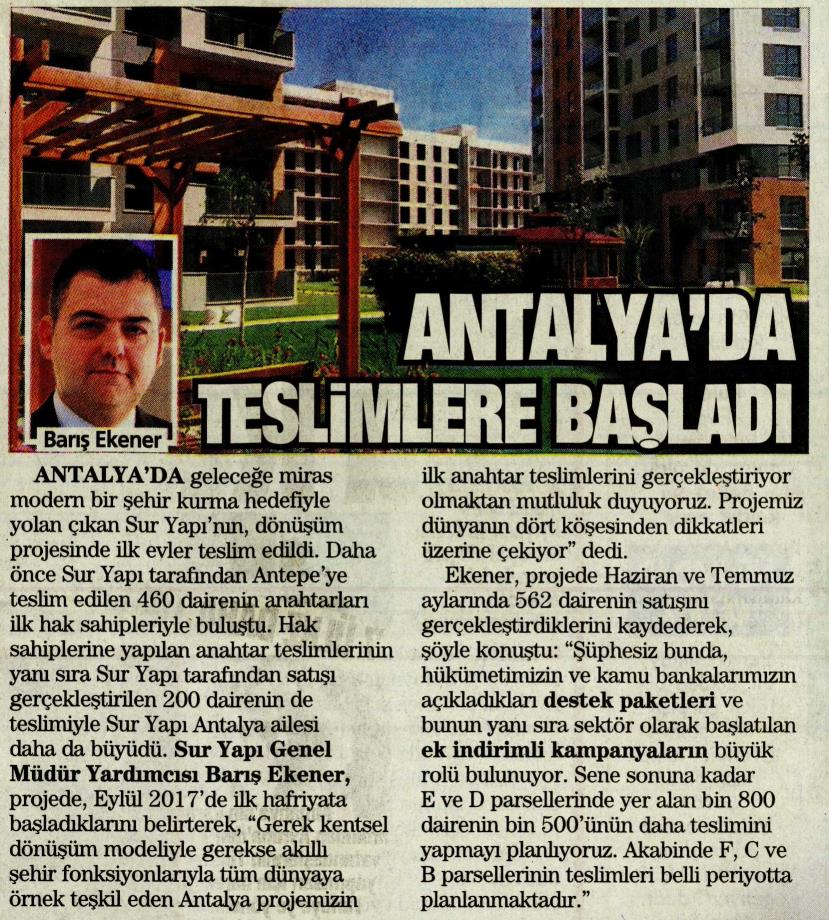 Barış Ekener

ANTALYA'DA TESLİMLERE BAŞLADI

ANTALYA'DA geleceğe miras modern bir şehir kurma hedefiyle yolan çıkan Sur Yapı'nın, dönüşüm projesinde ilk evler teslim edildi. Daha önce Sur Yapı tarafından Antepe'ye teslim edilen 460 dairenin anahtarları ilk hak sahipleriyle buluştu. Hak sahiplerine yapılan anahtar teslimlerinin yanı sıra Sur Yapı tarafından satışı gerçekleştirilen 200 dairenin de teslimiyle Sur Yapı Antalya ailesi daha da büyüdü. Sur Yapı Genel Müdür Yardımcısı Barış Ekener, projede, Eylül 2017'de ilk hafriyata başladıklarını belirterek, "Gerek kentsel dönüşüm modeliyle gerekse akıllı şehir fonksiyonlarıyla tüm dünyaya örnek teşkil eden Antalya projemizin ilk anahtar teslimlerini gerçekleştiriyor olmaktan mutluluk duyuyoruz. Projemiz dünyanın dört köşesinden dikkatleri üzerine çekiyor" dedi.

Ekener, projede Haziran ve Temmuz aylarında 562 dairenin satışını gerçekleştirdiklerini kaydederek, şöyle konuştu: "Şüphesiz bunda, hükümetimizin ve kamu bankalarımızın açıkladıkları destek paketleri ve bunun yanı sıra sektör olarak başlatılan ek indirimli kampanyaların büyük rolü bulunuyor. Sene sonuna kadar E ve D parsellerinde yer alan bin 800 dairenin bin 500'ünün daha teslimini yapmayı planlıyoruz. Akabinde F, C ve B parsellerinin teslimleri belli periyotta planlanmaktadır."